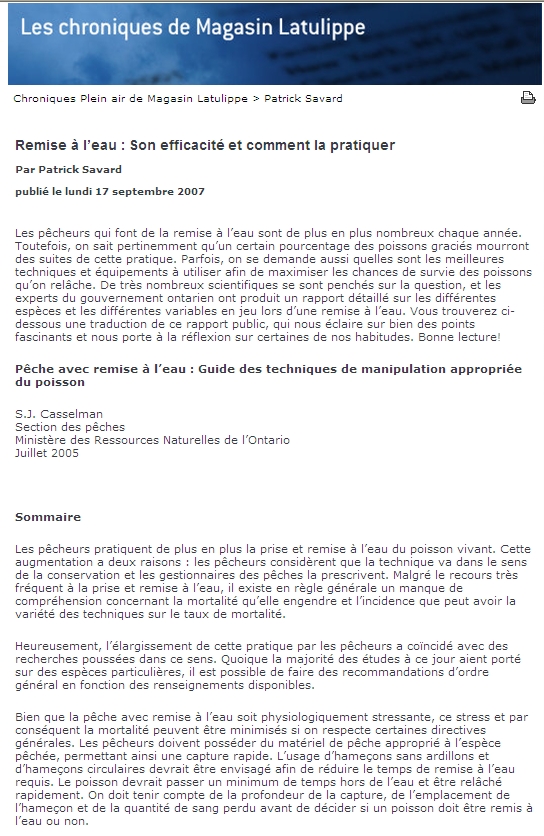 Les chroniques de Magasin Latulippe

Chroniques Plein air de Magasin Latulippe > Patrick Savard

Remise à l'eau : Son efficacité et comment la pratiquer

Par Patrick Savard

publié le lundi 17 septembre 2007

Les pêcheurs qui font de la remise à l'eau sont de plus en plus nombreux chaque année. Toutefois, on sait pertinemment qu'un certain pourcentage des poissons graciés mourront des suites de cette pratique. Parfois, on se demande aussi quelles sont les meilleures techniques et équipements à utiliser afin de maximiser les chances de survie des poissons qu'on relâche. De très nombreux scientifiques se sont penchés sur la question, et les experts du gouvernement ontarien ont produit un rapport détaillé sur les différentes espèces et les différentes variables en jeu lors d'une remise à l'eau. Vous trouverez ci-dessous une traduction de ce rapport public, qui nous éclaire sur bien des points fascinants et nous porte à la réflexion sur certaines de nos habitudes. Bonne lecture!

Pêche avec remise à l'eau : Guide des techniques de manipulation appropriée du poisson

S.J. Casselman
Section des pêches
Ministère des Ressources Naturelles de l'Ontario
Juillet 2005

Sommaire

Les pêcheurs pratiquent de plus en plus la prise et remise à l'eau du poisson vivant. Cette augmentation a deux raisons : les pêcheurs considèrent que la technique va dans le sens de la conservation et les gestionnaires des pêches la prescrivent. Malgré le recours très fréquent à la prise et remise à l'eau, il existe en règle générale un manque de compréhension concernant la mortalité qu'elle engendre et l'incidence que peut avoir la variété des techniques sur le taux de mortalité.

Heureusement, l'élargissement de cette pratique par les pêcheurs a coïncidé avec des recherches poussées dans ce sens. Quoique la majorité des études à ce jour aient porté sur des espèces particulières, il est possible de faire des recommandations d'ordre général en fonction des renseignements disponibles.

Bien que la pêche avec remise à l'eau soit physiologiquement stressante, ce stress et par conséquent la mortalité peuvent être minimisés si on respecte certaines directives générales. Les pêcheurs doivent posséder du matériel de pêche approprié à l'espèce pêchée, permettant ainsi une capture rapide. L'usage d'hameçons sans ardillons et d'hameçons circulaires devrait être envisagé afin de réduire le temps de remise à l'eau requis. Le poisson devrait passer un minimum de temps hors de l'eau et être relâché rapidement. On doit tenir compte de la profondeur de la capture, de l'emplacement de l'hameçon et de la quantité de sang perdu avant de décider si un poisson doit être remis à l'eau ou non.